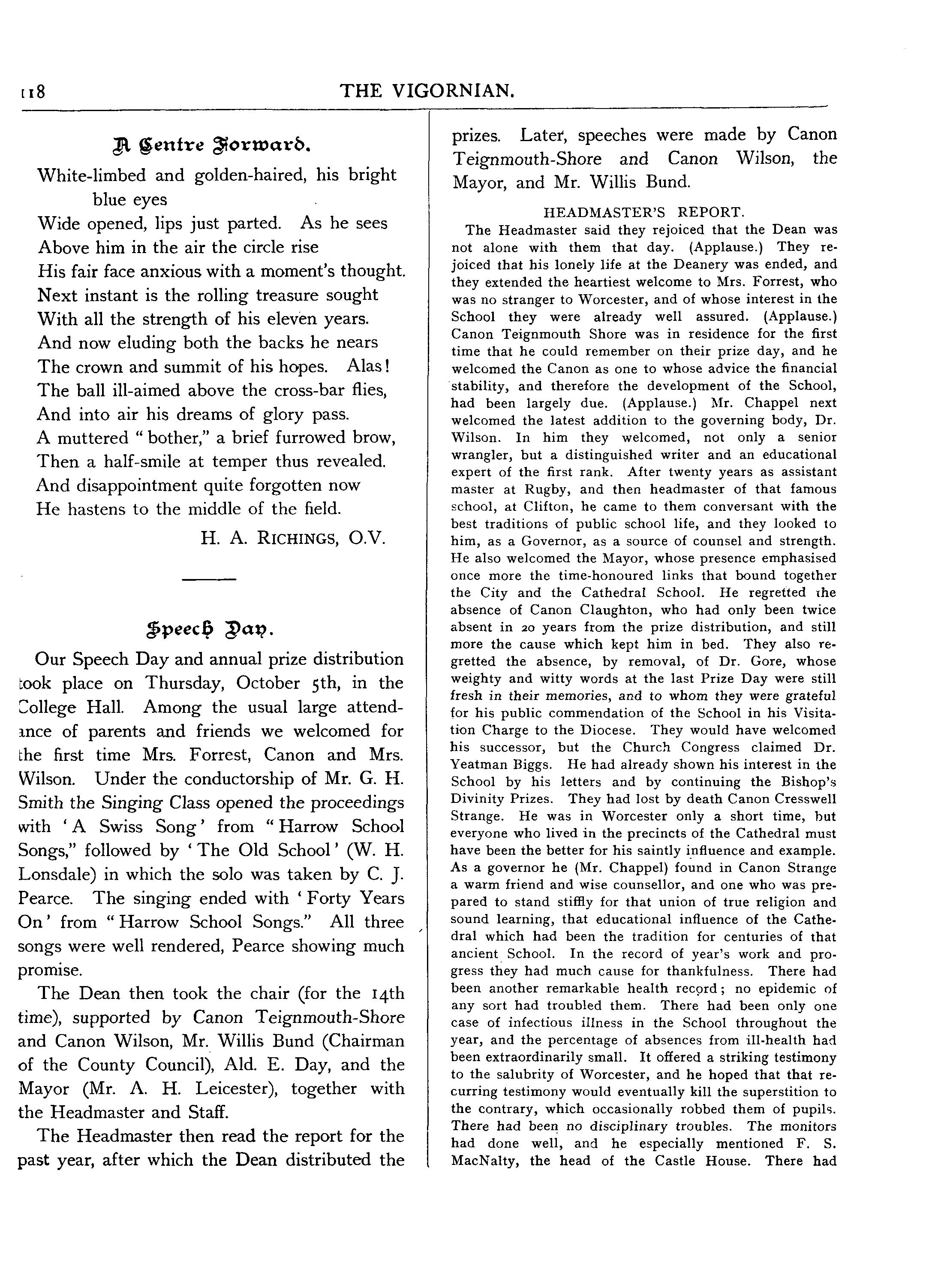 118 THE VIGORNIAN.

A Centre Forward.

White-limbed and golden-haired, his bright blue eyes
Wide opened, lips just parted. As he sees
Above him in the air the circle rise
His fair face anxious with a moment's thought.
Next instant is the rolling treasure sought
With all the strength of his eleven years.
And now eluding both the backs he nears
The crown and summit of his hopes. Alas!
The ball ill-aimed above the cross-bar flies,
And into air his dreams of glory pass.
A muttered "bother," a brief furrowed brow,
Then a half-smile at temper thus revealed.
And disappointment quite forgotten now
He hastens to the middle of the field.

H. A. RICHINGS, O.V.

Speech Day.

Our Speech Day and annual prize distribution took place on Thursday, October 5th, in the College Hall. Among the usual large attendance of parents and friends we welcomed for the first time Mrs. Forrest, Canon and Mrs. Wilson. Under the conductorship of Mr. G. H. Smith the Singing Class opened the proceedings with 'A Swiss Song' from "Harrow School Songs," followed by 'The Old School' (W. H. Lonsdale) in which the solo was taken by C. J. Pearce. The singing ended with 'Forty Years On' from "Harrow School Songs." All three songs were well rendered, Pearce showing much promise.

The Dean then took the chair (for the 14th time), supported by Canon Teignmouth-Shore and Canon Wilson, Mr. Willis Bund (Chairman of the County Council), Ald. E. Day, and the Mayor (Mr. A. H. Leicester), together with the Headmaster and Staff.

The Headmaster then read the report for the past year, after which the Dean distributed the prizes. Later, speeches were made by Canon Teignmouth-Shore and Canon Wilson, the Mayor, and Mr. Willis Bund.

HEADMASTER'S REPORT.

The Headmaster said they rejoiced that the Dean was not alone with them that day. (Applause.) They rejoiced that his lonely life at the Deanery was ended, and they extended the heartiest welcome to Mrs. Forrest, who was no stranger to Worcester, and of whose interest in the School they were already well assured. (Applause.) Canon Teignmouth Shore was in residence for the first time that he could remember on their prize day, and he welcomed the Canon as one to whose advice the financial stability, and therefore the development of the School, had been largely due. (Applause.) Mr. Chappel next welcomed the latest addition to the governing body, Dr. Wilson. In him they welcomed, not only a senior wrangler, but a distinguished writer and an educational expert of the first rank. After twenty years as assistant master at Rugby, and then headmaster of that famous school, at Clifton, he came to them conversant with the best traditions of public school life, and they looked to him, as a Governor, as a source of counsel and strength. He also welcomed the Mayor, whose presence emphasised once more the time-honoured links that bound together the City and the Cathedral School. He regretted the absence of Canon Claughton, who had only been twice absent in 20 years from the prize distribution, and still more the cause which kept him in bed. They also regretted the absence, by removal, of Dr. Gore, whose weighty and witty words at the last Prize Day were still fresh in their memories, and to whom they were grateful for his public commendation of the School in his Visitation Charge to the Diocese. They would have welcomed his successor, but the Church Congress claimed Dr. Yeatman Biggs. He had already shown his interest in the School by his letters and by continuing the Bishop's Divinity Prizes. They had lost by death Canon Cresswell Strange. He was in Worcester only a short time, but everyone who lived in the precincts of the Cathedral must have been the better for his saintly influence and example. As a governor he (Mr. Chappel) found in Canon Strange a warm friend and wise counsellor, and one who was prepared to stand stiffly for that union of true religion and sound learning, that educational influence of the Cathedral which had been the tradition for centuries of that ancient School. In the record of year's work and progress they had much cause for thankfulness. There had been another remarkable health record; no epidemic of any sort had troubled them. There had been only one case of infectious illness in the School throughout the year, and the percentage of absences from ill-health had been extraordinarily small. It offered a striking testimony to the salubrity of Worcester, and he hoped that that recurring testimony would eventually kill the superstition to the contrary, which occasionally robbed them of pupils. There had been no disciplinary troubles. The monitors had done well, and he especially mentioned F. S. MacNalty, the head of the Castle House. There had